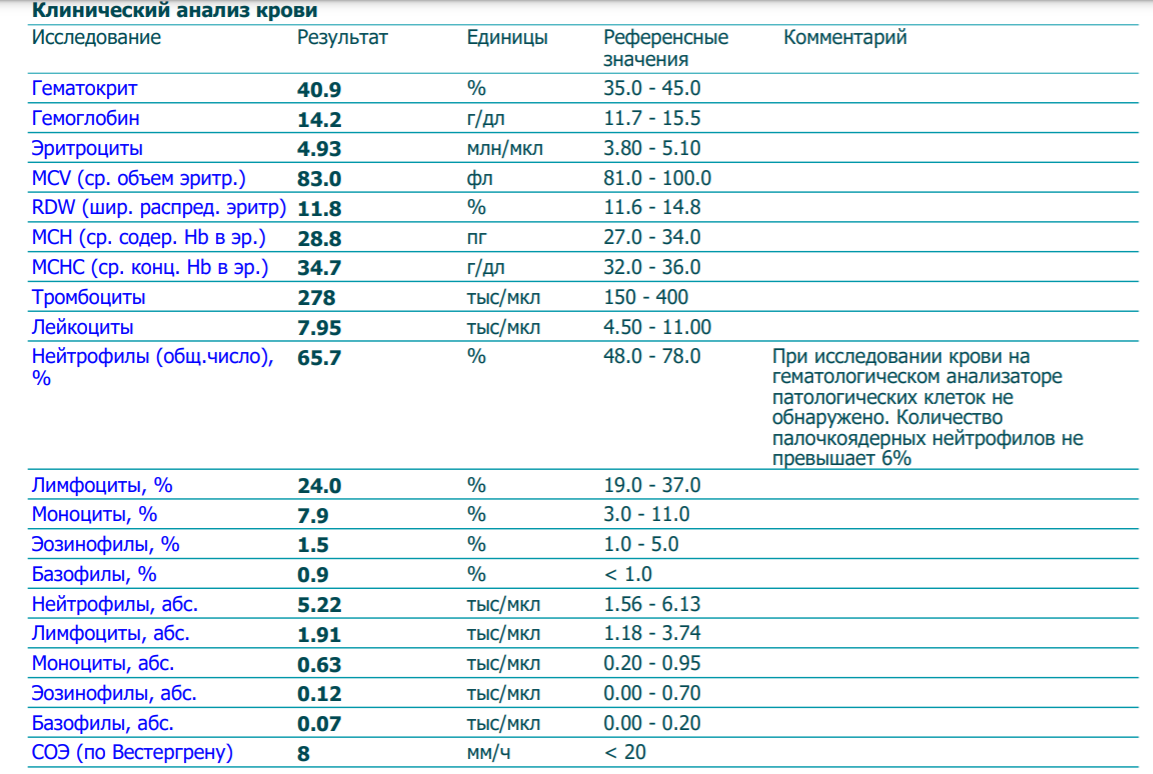 Клинический анализ крови

| Исследование | Результат | Единицы | Референсные значения | Комментарий |
|---|---|---|---|---|
| Гематокрит | 40.9 | % | 35.0 - 45.0 | |
| Гемоглобин | 14.2 | г/дл | 11.7 - 15.5 | |
| Эритроциты | 4.93 | млн/мкл | 3.80 - 5.10 | |
| MCV (ср. объем эритр.) | 83.0 | фл | 81.0 - 100.0 | |
| RDW (шир. распред. эритр) | 11.8 | % | 11.6 - 14.8 | |
| MCH (ср. содер. Hb в эр.) | 28.8 | пг | 27.0 - 34.0 | |
| MCHC (ср. конц. Hb в эр.) | 34.7 | г/дл | 32.0 - 36.0 | |
| Тромбоциты | 278 | тыс/мкл | 150 - 400 | |
| Лейкоциты | 7.95 | тыс/мкл | 4.50 - 11.00 | |
| Нейтрофилы (общ.число), % | 65.7 | % | 48.0 - 78.0 | При исследовании крови на гематологическом анализаторе патологических клеток не обнаружено. Количество палочкоядерных нейтрофилов не превышает 6% |
| Лимфоциты, % | 24.0 | % | 19.0 - 37.0 | |
| Моноциты, % | 7.9 | % | 3.0 - 11.0 | |
| Эозинофилы, % | 1.5 | % | 1.0 - 5.0 | |
| Базофилы, % | 0.9 | % | < 1.0 | |
| Нейтрофилы, абс. | 5.22 | тыс/мкл | 1.56 - 6.13 | |
| Лимфоциты, абс. | 1.91 | тыс/мкл | 1.18 - 3.74 | |
| Моноциты, абс. | 0.63 | тыс/мкл | 0.20 - 0.95 | |
| Эозинофилы, абс. | 0.12 | тыс/мкл | 0.00 - 0.70 | |
| Базофилы, абс. | 0.07 | тыс/мкл | 0.00 - 0.20 | |
| СОЭ (по Вестергрену) | 8 | мм/ч | < 20 | |